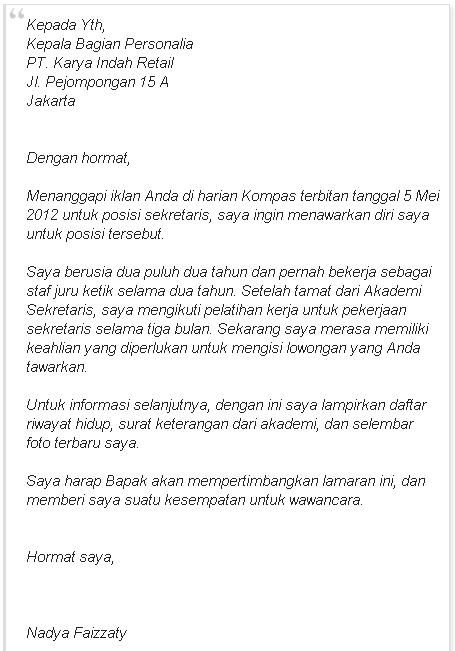 Kepada Yth,
Kepala Bagian Personalia
PT. Karya Indah Retail
Jl. Pejompongan 15 A
Jakarta

Dengan hormat,

Menanggapi iklan Anda di harian Kompas terbitan tanggal 5 Mei 2012 untuk posisi sekretaris, saya ingin menawarkan diri saya untuk posisi tersebut.

Saya berusia dua puluh dua tahun dan pernah bekerja sebagai staf juru ketik selama dua tahun. Setelah tamat dari Akademi Sekretaris, saya mengikuti pelatihan kerja untuk pekerjaan sekretaris selama tiga bulan. Sekarang saya merasa memiliki keahlian yang diperlukan untuk mengisi lowongan yang Anda tawarkan.

Untuk informasi selanjutnya, dengan ini saya lampirkan daftar riwayat hidup, surat keterangan dari akademi, dan selembar foto terbaru saya.

Saya harap Bapak akan mempertimbangkan lamaran ini, dan memberi saya suatu kesempatan untuk wawancara.

Hormat saya,

Nadya Faizzaty